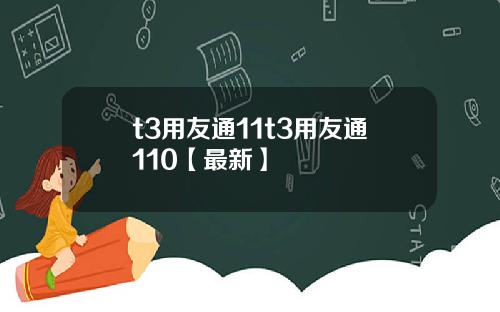 t3用友通11t3用友通110【最新】

STAT